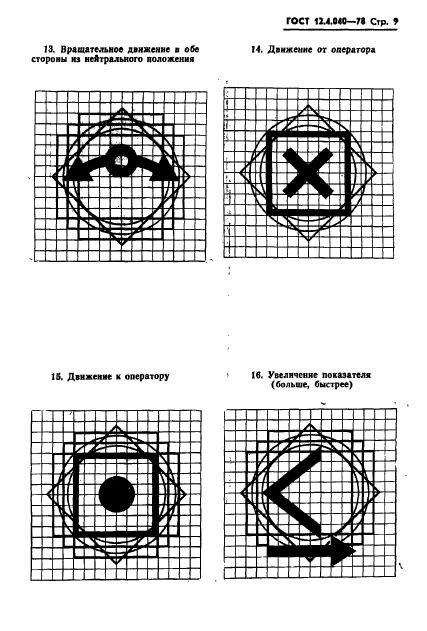 ГОСТ 12.4.040—78 Стр. 9

13. Вращательное движение в обе стороны из нейтрального положения

14. Движение от оператора

15. Движение к оператору

16. Увеличение показателя (больше, быстрее)